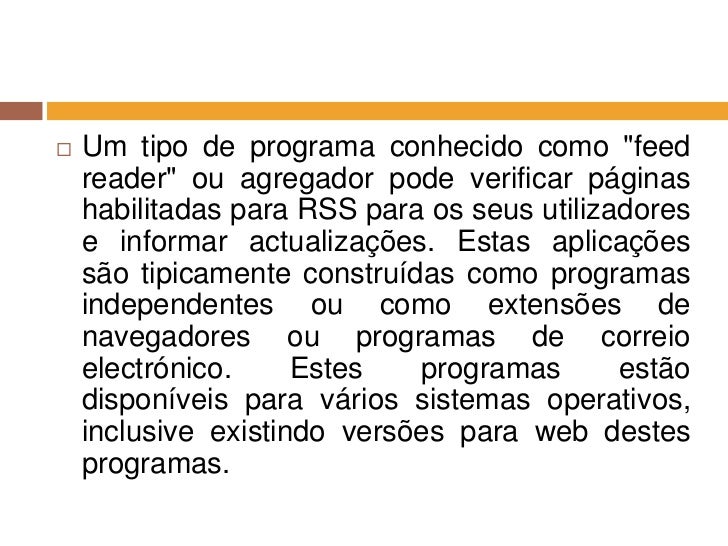 Um tipo de programa conhecido como "feed reader" ou agregador pode verificar páginas habilitadas para RSS para os seus utilizadores e informar actualizações. Estas aplicações são tipicamente construídas como programas independentes ou como extensões de navegadores ou programas de correio electrónico. Estes programas estão disponíveis para vários sistemas operativos, inclusive existindo versões para web destes programas.